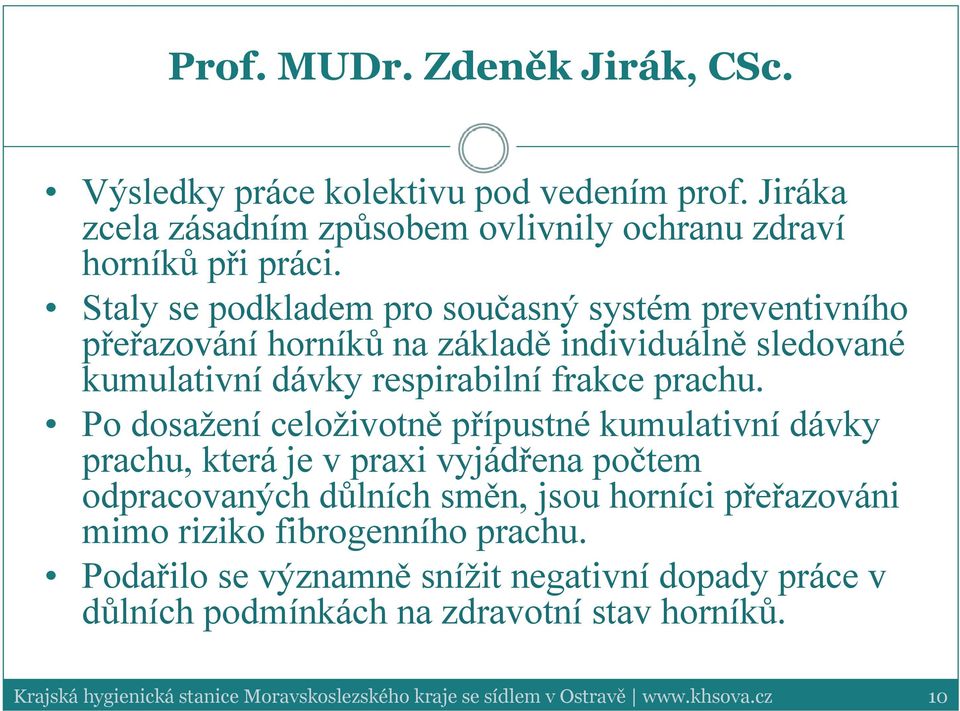 Prof. MUDr. Zdeněk Jirák, CSc.

• Výsledky práce kolektivu pod vedením prof. Jiráka zcela zásadním způsobem ovlivnily ochranu zdraví horníků při práci.

• Staly se podkladem pro současný systém preventivního přeřazování horníků na základě individuálně sledované kumulativní dávky respirabilní frakce prachu.

• Po dosažení celoživotně přípustné kumulativní dávky prachu, která je v praxi vyjádřena počtem odpracovaných důlních směn, jsou horníci přeřazováni mimo riziko fibrogenního prachu.

• Podařilo se významně snížit negativní dopady práce v důlních podmínkách na zdravotní stav horníků.

Krajská hygienická stanice Moravskoslezského kraje se sídlem v Ostravě | www.khsova.cz 10